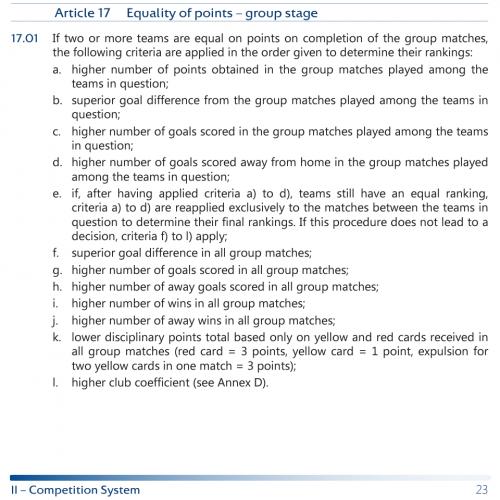 Article 17 Equality of points – group stage

17.01 If two or more teams are equal on points on completion of the group matches, the following criteria are applied in the order given to determine their rankings:

a. higher number of points obtained in the group matches played among the teams in question;

b. superior goal difference from the group matches played among the teams in question;

c. higher number of goals scored in the group matches played among the teams in question;

d. higher number of goals scored away from home in the group matches played among the teams in question;

e. if, after having applied criteria a) to d), teams still have an equal ranking, criteria a) to d) are reapplied exclusively to the matches between the teams in question to determine their final rankings. If this procedure does not lead to a decision, criteria f) to l) apply;

f. superior goal difference in all group matches;

g. higher number of goals scored in all group matches;

h. higher number of away goals scored in all group matches;

i. higher number of wins in all group matches;

j. higher number of away wins in all group matches;

k. lower disciplinary points total based only on yellow and red cards received in all group matches (red card = 3 points, yellow card = 1 point, expulsion for two yellow cards in one match = 3 points);

l. higher club coefficient (see Annex D).

II – Competition System

23